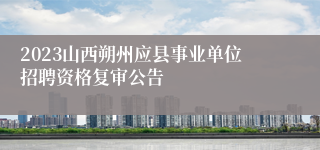 2023山西朔州应县事业单位招聘资格复审公告